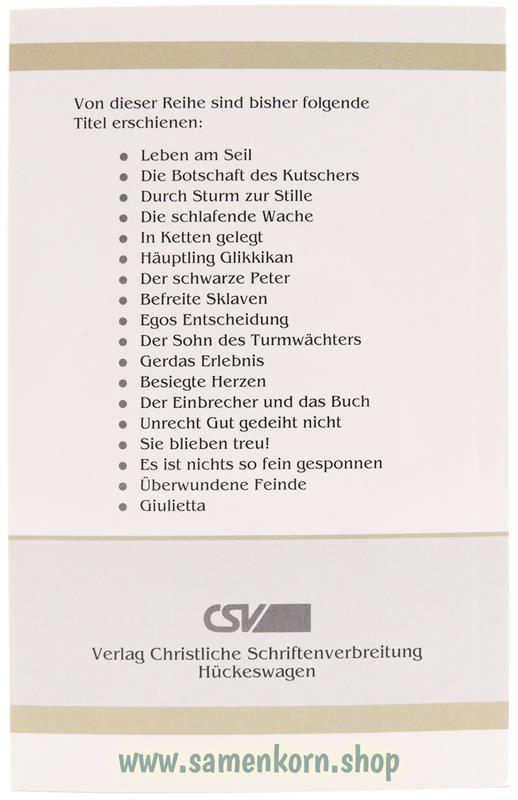 Von dieser Reihe sind bisher folgende Titel erschienen:

- Leben am Seil
- Die Botschaft des Kutschers
- Durch Sturm zur Stille
- Die schlafende Wache
- In Ketten gelegt
- Häuptling Glikkikan
- Der schwarze Peter
- Befreite Sklaven
- Egos Entscheidung
- Der Sohn des Turmwächters
- Gerdas Erlebnis
- Besiegte Herzen
- Der Einbrecher und das Buch
- Unrecht Gut gedeiht nicht
- Sie blieben treu!
- Es ist nichts so fein gesponnen
- Überwundene Feinde
- Giulietta

CSV

Verlag Christliche Schriftenverbreitung
Hückeswagen

www.samenkorn.shop